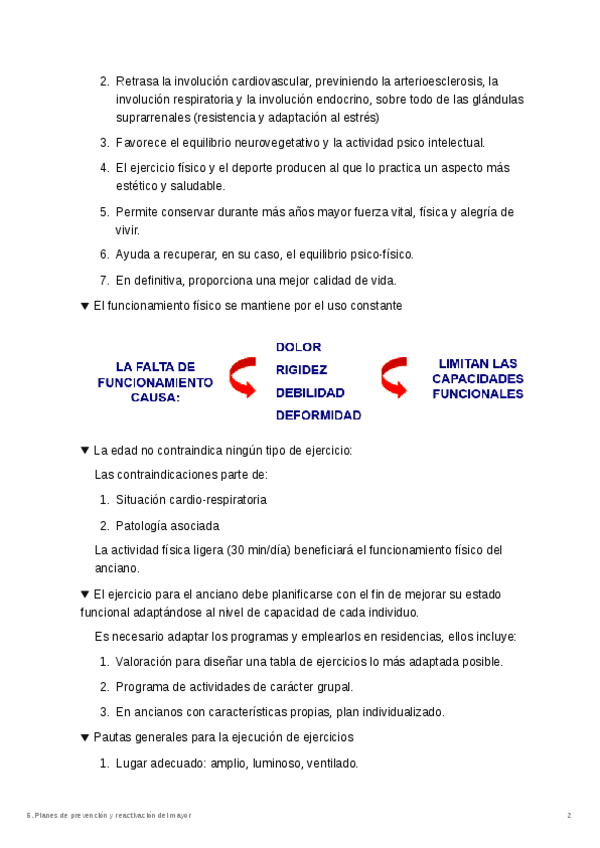 2. Retrasa la involución cardiovascular, previniendo la arterioesclerosis, la involución respiratoria y la involución endocrino, sobre todo de las glándulas suprarrenales (resistencia y adaptación al estrés)

3. Favorece el equilibrio neurovegetativo y la actividad psico intelectual.

4. El ejercicio físico y el deporte producen al que lo practica un aspecto más estético y saludable.

5. Permite conservar durante más años mayor fuerza vital, física y alegría de vivir.

6. Ayuda a recuperar, en su caso, el equilibrio psico-físico.

7. En definitiva, proporciona una mejor calidad de vida.

▼ El funcionamiento físico se mantiene por el uso constante

LA FALTA DE FUNCIONAMIENTO CAUSA:

DOLOR
RIGIDEZ
DEBILIDAD
DEFORMIDAD

LIMITAN LAS CAPACIDADES FUNCIONALES

▼ La edad no contraindica ningún tipo de ejercicio:

Las contraindicaciones parte de:

1. Situación cardio-respiratoria

2. Patología asociada

La actividad física ligera (30 min/día) beneficiará el funcionamiento físico del anciano.

▼ El ejercicio para el anciano debe planificarse con el fin de mejorar su estado funcional adaptándose al nivel de capacidad de cada individuo.

Es necesario adaptar los programas y emplearlos en residencias, ellos incluye:

1. Valoración para diseñar una tabla de ejercicios lo más adaptada posible.

2. Programa de actividades de carácter grupal.

3. En ancianos con características propias, plan individualizado.

▼ Pautas generales para la ejecución de ejercicios

1. Lugar adecuado: amplio, luminoso, ventilado.

5. Planes de prevención y reactivación del mayor

2